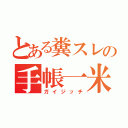 とある糞スレの
手帳一米
ガイジッチ